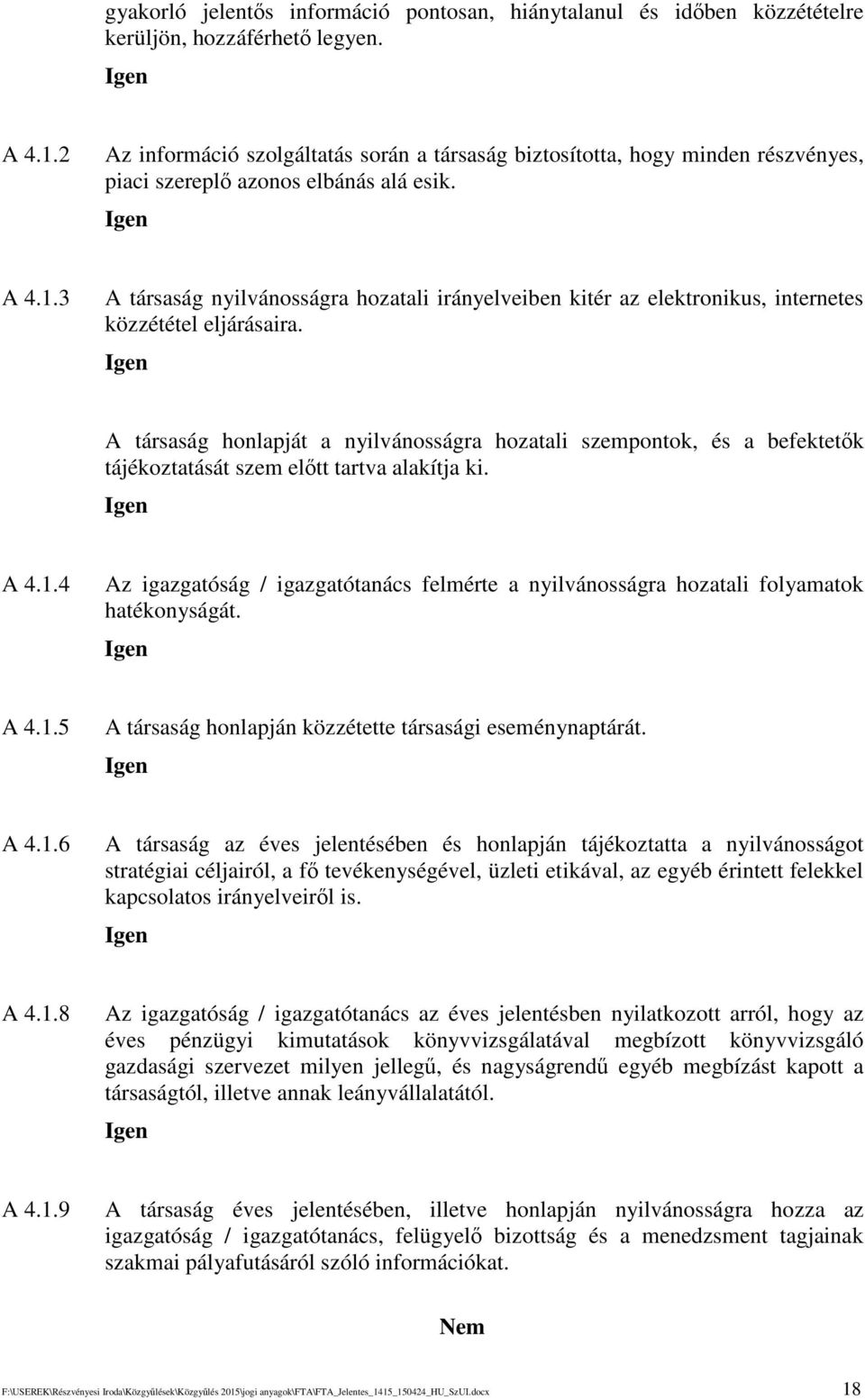 gyakorló jelentős információ pontosan, hiánytalanul és időben közzétételre kerüljön, hozzáférhető legyen.

Igen

A 4.1.2 Az információ szolgáltatás során a társaság biztosította, hogy minden részvényes, piaci szereplő azonos elbánás alá esik.

Igen

A 4.1.3 A társaság nyilvánosságra hozatali irányelveiben kitér az elektronikus, internetes közzététel eljárásaira.

Igen

A társaság honlapját a nyilvánosságra hozatali szempontok, és a befektetők tájékoztatását szem előtt tartva alakítja ki.

Igen

A 4.1.4 Az igazgatóság / igazgatótanács felmérte a nyilvánosságra hozatali folyamatok hatékonyságát.

Igen

A 4.1.5 A társaság honlapján közzétette társasági eseménynaptárát.

Igen

A 4.1.6 A társaság az éves jelentésében és honlapján tájékoztatta a nyilvánosságot stratégiai céljairól, a fő tevékenységével, üzleti etikával, az egyéb érintett felekkel kapcsolatos irányelveiről is.

Igen

A 4.1.8 Az igazgatóság / igazgatótanács az éves jelentésben nyilatkozott arról, hogy az éves pénzügyi kimutatások könyvvizsgálatával megbízott könyvvizsgáló gazdasági szervezet milyen jellegű, és nagyságrendű egyéb megbízást kapott a társaságtól, illetve annak leányvállalatától.

Igen

A 4.1.9 A társaság éves jelentésében, illetve honlapján nyilvánosságra hozza az igazgatóság / igazgatótanács, felügyelő bizottság és a menedzsment tagjainak szakmai pályafutásáról szóló információkat.

Nem

F:\USEREK\Részvényesi Iroda\Közgyűlések\Közgyűlés 2015\jogi anyagok\FTA\FTA_Jelentes_1415_150424_HU_SzUI.docx 18